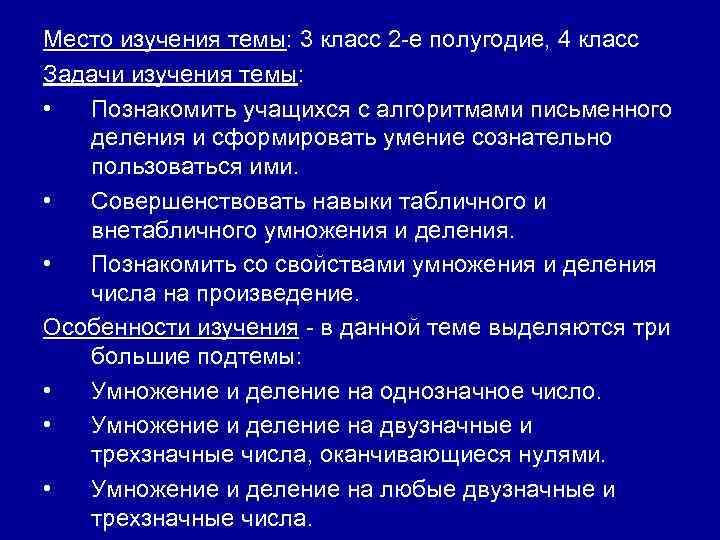 Место изучения темы: 3 класс 2-е полугодие, 4 класс
Задачи изучения темы:
• Познакомить учащихся с алгоритмами письменного деления и сформировать умение сознательно пользоваться ими.
• Совершенствовать навыки табличного и внетабличного умножения и деления.
• Познакомить со свойствами умножения и деления числа на произведение.
Особенности изучения - в данной теме выделяются три большие подтемы:
• Умножение и деление на однозначное число.
• Умножение и деление на двузначные и трехзначные числа, оканчивающиеся нулями.
• Умножение и деление на любые двузначные и трехзначные числа.